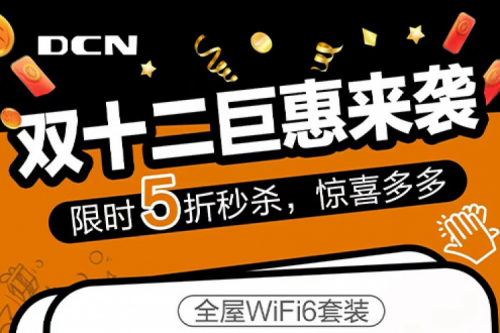 DCN

双十二巨惠来袭

限时5折秒杀，惊喜多多

全屋WiFi6套装